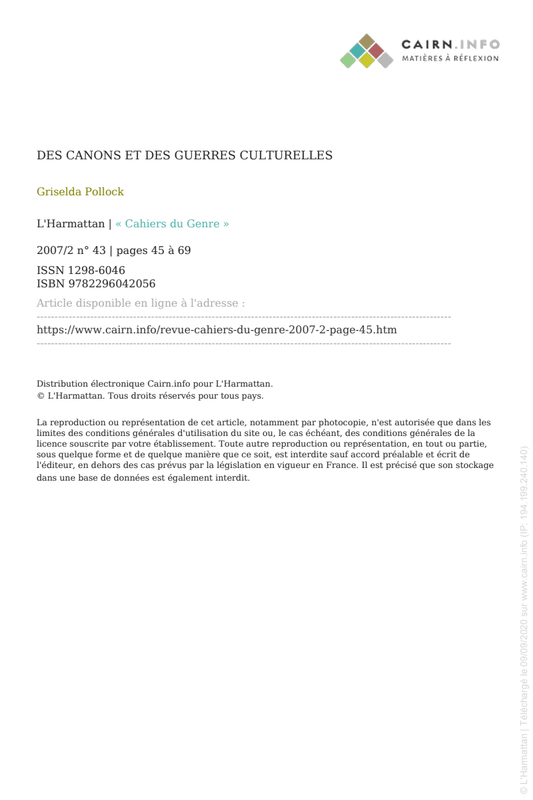 CAIRN.INFO
MATIÈRES À RÉFLEXION

DES CANONS ET DES GUERRES CULTURELLES

Griselda Pollock

L'Harmattan | « Cahiers du Genre »

2007/2 n° 43 | pages 45 à 69

ISSN 1298-6046
ISBN 9782296042056

Article disponible en ligne à l'adresse :

https://www.cairn.info/revue-cahiers-du-genre-2007-2-page-45.htm

Distribution électronique Cairn.info pour L'Harmattan.
© L'Harmattan. Tous droits réservés pour tous pays.

La reproduction ou représentation de cet article, notamment par photocopie, n'est autorisée que dans les limites des conditions générales d'utilisation du site ou, le cas échéant, des conditions générales de la licence souscrite par votre établissement. Toute autre reproduction ou représentation, en tout ou partie, sous quelque forme et de quelque manière que ce soit, est interdite sauf accord préalable et écrit de l'éditeur, en dehors des cas prévus par la législation en vigueur en France. Il est précisé que son stockage dans une base de données est également interdit.

© L'Harmattan | Téléchargé le 09/09/2020 sur www.cairn.info (IP: 194.199.240.140)